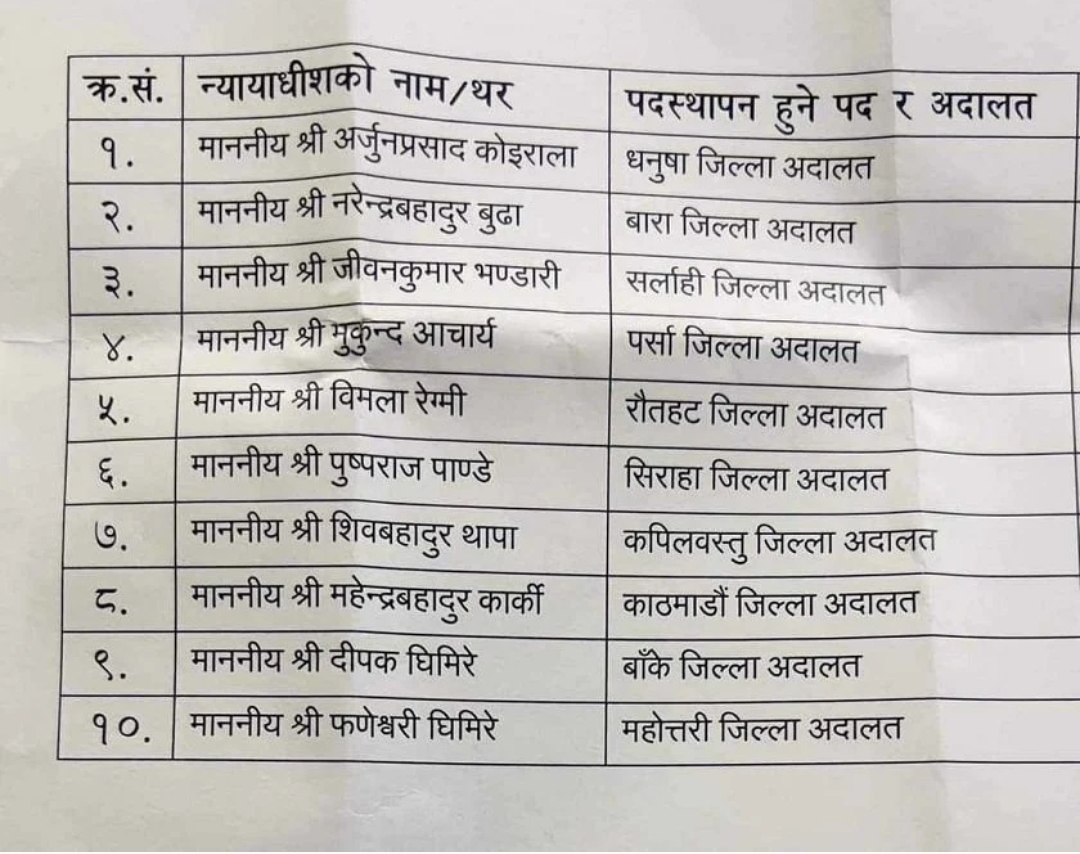 | क्र.सं. | न्यायाधीशको नाम/थर | पदस्थापन हुने पद र अदालत |
|---|---|---|
| १. | माननीय श्री अर्जुनप्रसाद कोइराला | धनुषा जिल्ला अदालत |
| २. | माननीय श्री नरेन्द्रबहादुर बुढा | बारा जिल्ला अदालत |
| ३. | माननीय श्री जीवनकुमार भण्डारी | सर्लाही जिल्ला अदालत |
| ४. | माननीय श्री मुकुन्द आचार्य | पर्सा जिल्ला अदालत |
| ५. | माननीय श्री विमला रेग्मी | रौतहट जिल्ला अदालत |
| ६. | माननीय श्री पुष्पराज पाण्डे | सिराहा जिल्ला अदालत |
| ७. | माननीय श्री शिवबहादुर थापा | कपिलवस्तु जिल्ला अदालत |
| ८. | माननीय श्री महेन्द्रबहादुर कार्की | काठमाडौं जिल्ला अदालत |
| ९. | माननीय श्री दीपक घिमिरे | बाँके जिल्ला अदालत |
| १०. | माननीय श्री फणेश्वरी घिमिरे | महोत्तरी जिल्ला अदालत |